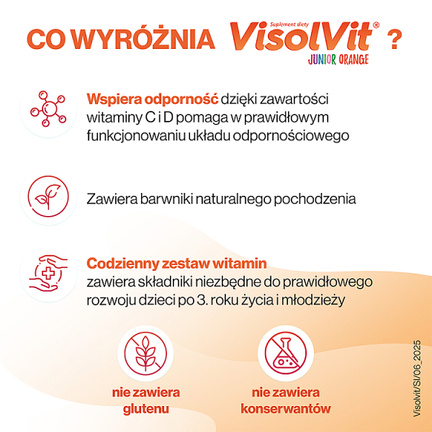 CO WYRÓŻNIA Suplement diety VisolVit® JUNIOR ORANGE ?

Wspiera odporność dzięki zawartości witaminy C i D pomaga w prawidłowym funkcjonowaniu układu odpornościowego

Zawiera barwniki naturalnego pochodzenia

Codzienny zestaw witamin
zawiera składniki niezbędne do prawidłowego rozwoju dzieci po 3. roku życia i młodzieży

nie zawiera glutenu

nie zawiera konserwantów

Visolvit/SI/06_2025